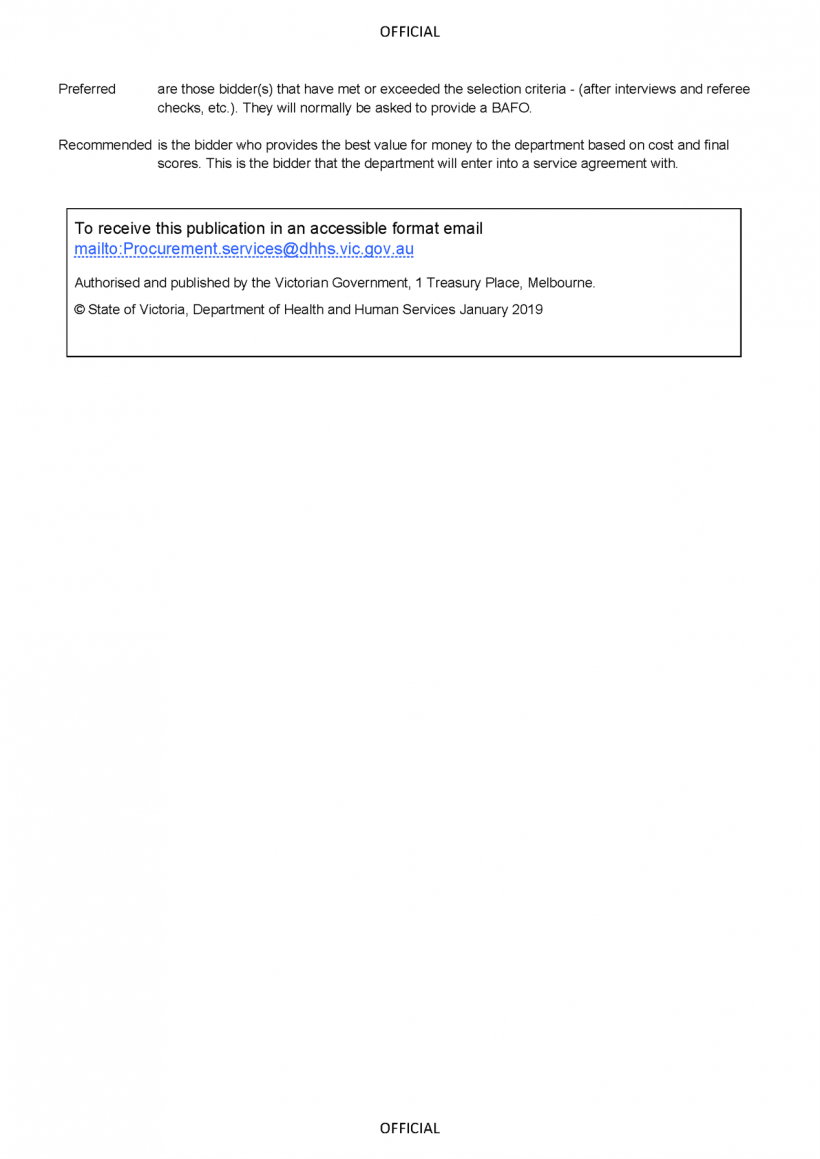 OFFICIAL

Preferred are those bidder(s) that have met or exceeded the selection criteria - (after interviews and referee checks, etc.). They will normally be asked to provide a BAFO.

Recommended is the bidder who provides the best value for money to the department based on cost and final scores. This is the bidder that the department will enter into a service agreement with.

To receive this publication in an accessible format email mailto:Procurement.services@dhhs.vic.gov.au

Authorised and published by the Victorian Government, 1 Treasury Place, Melbourne.

© State of Victoria, Department of Health and Human Services January 2019

OFFICIAL